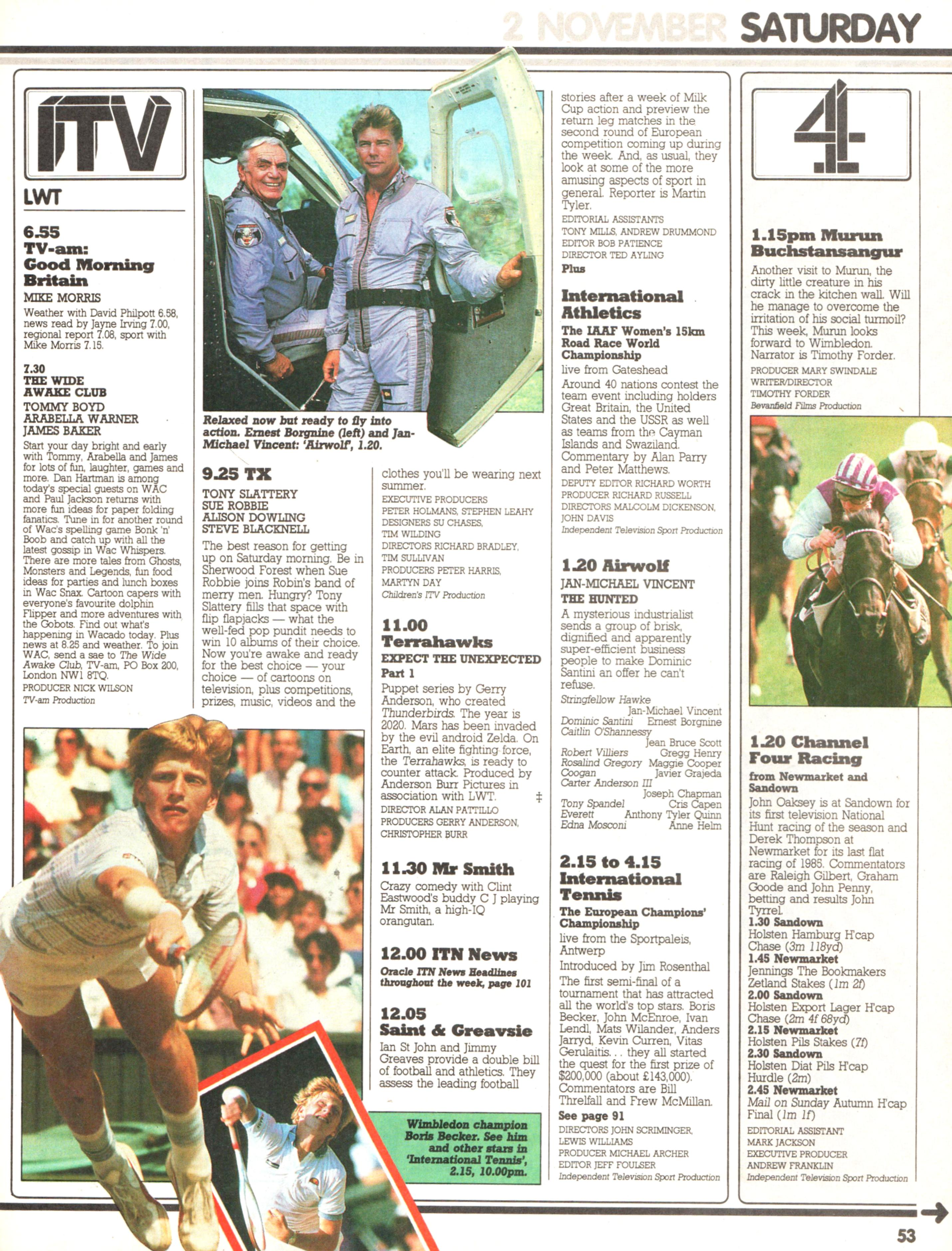 2 NOVEMBER SATURDAY

ITV

LWT

6.55
TV-am:
Good Morning Britain

MIKE MORRIS

Weather with David Philpott 6.58, news read by Jayne Irving 7.00, regional report 7.08, sport with Mike Morris 7.15.

7.30
THE WIDE AWAKE CLUB

TOMMY BOYD
ARABELLA WARNER
JAMES BAKER

Start your day bright and early with Tommy, Arabella and James for lots of fun, laughter, games and more. Dan Hartman is among today's special guests on WAC and Paul Jackson returns with more fun ideas for paper folding fanatics. Tune in for another round of Wac's spelling game Bonk 'n' Boob and catch up with all the latest gossip in Wac Whispers. There are more tales from Ghosts, Monsters and Legends, fun food ideas for parties and lunch boxes in Wac Snax. Cartoon capers with everyone's favourite dolphin Flipper and more adventures with the Gobots. Find out what's happening in Wacado today. Plus news at 8.25 and weather. To join WAC, send a sae to The Wide Awake Club, TV-am, PO Box 200, London NW1 8TQ.

PRODUCER NICK WILSON
TV-am Production

Relaxed now but ready to fly into action. Ernest Borgnine (left) and Jan-Michael Vincent: 'Airwolf', 1.20.

9.25 TX

TONY SLATTERY
SUE ROBBIE
ALISON DOWLING
STEVE BLACKNELL

The best reason for getting up on Saturday morning. Be in Sherwood Forest when Sue Robbie joins Robin's band of merry men. Hungry? Tony Slattery fills that space with flip flapjacks — what the well-fed pop pundit needs to win 10 albums of their choice. Now you're awake and ready for the best choice — your choice — of cartoons on television, plus competitions, prizes, music, videos and the clothes you'll be wearing next summer.

EXECUTIVE PRODUCERS
PETER HOLMANS, STEPHEN LEAHY
DESIGNERS SU CHASES,
TIM WILDING
DIRECTORS RICHARD BRADLEY,
TIM SULLIVAN
PRODUCERS PETER HARRIS,
MARTYN DAY
Children's ITV Production

11.00
Terrahawks

EXPECT THE UNEXPECTED
Part 1

Puppet series by Gerry Anderson, who created Thunderbirds. The year is 2020. Mars has been invaded by the evil android Zelda. On Earth, an elite fighting force, the Terrahawks, is ready to counter attack. Produced by Anderson Burr Pictures in association with LWT. ‡

DIRECTOR ALAN PATTILLO
PRODUCERS GERRY ANDERSON,
CHRISTOPHER BURR

11.30 Mr Smith

Crazy comedy with Clint Eastwood's buddy C J playing Mr Smith, a high-IQ orangutan.

12.00 ITN News

Oracle ITN News Headlines throughout the week, page 101

12.05
Saint & Greavsie

Ian St John and Jimmy Greaves provide a double bill of football and athletics. They assess the leading football stories after a week of Milk Cup action and preview the return leg matches in the second round of European competition coming up during the week. And, as usual, they look at some of the more amusing aspects of sport in general. Reporter is Martin Tyler.

EDITORIAL ASSISTANTS
TONY MILLS, ANDREW DRUMMOND
EDITOR BOB PATIENCE
DIRECTOR TED AYLING

Plus

International Athletics

The IAAF Women's 15km Road Race World Championship

live from Gateshead

Around 40 nations contest the team event including holders Great Britain, the United States and the USSR as well as teams from the Cayman Islands and Swaziland. Commentary by Alan Parry and Peter Matthews.

DEPUTY EDITOR RICHARD WORTH
PRODUCER RICHARD RUSSELL
DIRECTORS MALCOLM DICKENSON,
JOHN DAVIS
Independent Television Sport Production

1.20 Airwolf

JAN-MICHAEL VINCENT
THE HUNTED

A mysterious industrialist sends a group of brisk, dignified and apparently super-efficient business people to make Dominic Santini an offer he can't refuse.

Stringfellow Hawke Jan-Michael Vincent
Dominic Santini Ernest Borgnine
Caitlin O'Shannessy Jean Bruce Scott
Robert Villiers Gregg Henry
Rosalind Gregory Maggie Cooper
Coogan Javier Grajeda
Carter Anderson III Joseph Chapman
Tony Spandel Cris Capen
Everett Anthony Tyler Quinn
Edna Mosconi Anne Helm

2.15 to 4.15
International Tennis

The European Champions' Championship

live from the Sportpaleis, Antwerp

Introduced by Jim Rosenthal

The first semi-final of a tournament that has attracted all the world's top stars. Boris Becker, John McEnroe, Ivan Lendl, Mats Wilander, Anders Jarryd, Kevin Curren, Vitas Gerulaitis. . . they all started the quest for the first prize of $200,000 (about £143,000). Commentators are Bill Threlfall and Frew McMillan.

See page 91

DIRECTORS JOHN SCRIMINGER,
LEWIS WILLIAMS
PRODUCER MICHAEL ARCHER
EDITOR JEFF FOULSER
Independent Television Sport Production

Wimbledon champion Boris Becker. See him and other stars in 'International Tennis', 2.15, 10.00pm.

4

1.15pm Murun Buchstansangur

Another visit to Murun, the dirty little creature in his crack in the kitchen wall. Will he manage to overcome the irritation of his social turmoil? This week, Murun looks forward to Wimbledon. Narrator is Timothy Forder.

PRODUCER MARY SWINDALE
WRITER/DIRECTOR
TIMOTHY FORDER
Bevanfield Films Production

1.20 Channel Four Racing

from Newmarket and Sandown

John Oaksey is at Sandown for its first television National Hunt racing of the season and Derek Thompson at Newmarket for its last flat racing of 1985. Commentators are Raleigh Gilbert, Graham Goode and John Penny, betting and results John Tyrrel.

1.30 Sandown
Holsten Hamburg H'cap Chase (3m 118yd)
1.45 Newmarket
Jennings The Bookmakers Zetland Stakes (1m 2f)
2.00 Sandown
Holsten Export Lager H'cap Chase (2m 4f 68yd)
2.15 Newmarket
Holsten Pils Stakes (7f)
2.30 Sandown
Holsten Diat Pils H'cap Hurdle (2m)
2.45 Newmarket
Mail on Sunday Autumn H'cap Final (1m 1f)

EDITORIAL ASSISTANT
MARK JACKSON
EXECUTIVE PRODUCER
ANDREW FRANKLIN
Independent Television Sport Production

53